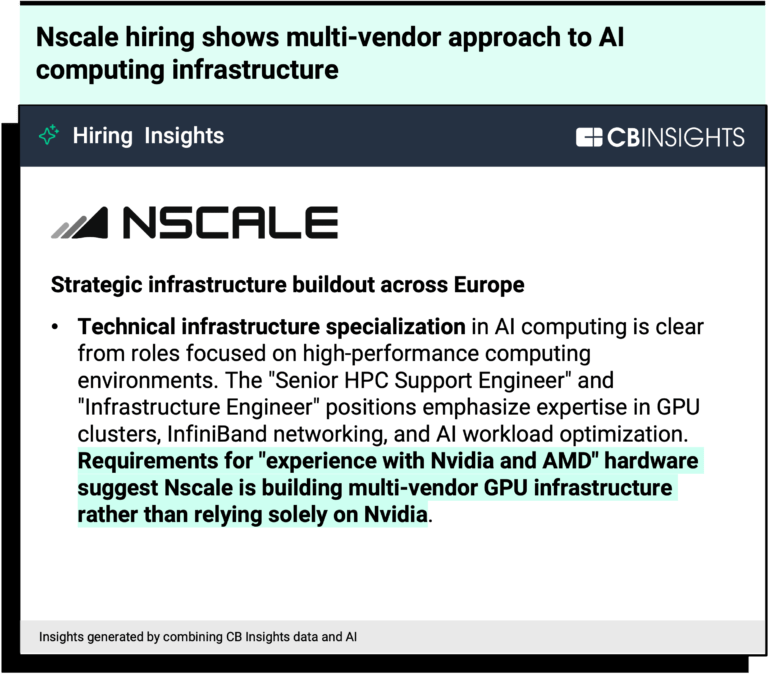 Nscale hiring shows multi-vendor approach to AI computing infrastructure

Hiring Insights

CBINSIGHTS

NSCALE

Strategic infrastructure buildout across Europe

• Technical infrastructure specialization in AI computing is clear from roles focused on high-performance computing environments. The "Senior HPC Support Engineer" and "Infrastructure Engineer" positions emphasize expertise in GPU clusters, InfiniBand networking, and AI workload optimization. Requirements for "experience with Nvidia and AMD" hardware suggest Nscale is building multi-vendor GPU infrastructure rather than relying solely on Nvidia.

Insights generated by combining CB Insights data and AI